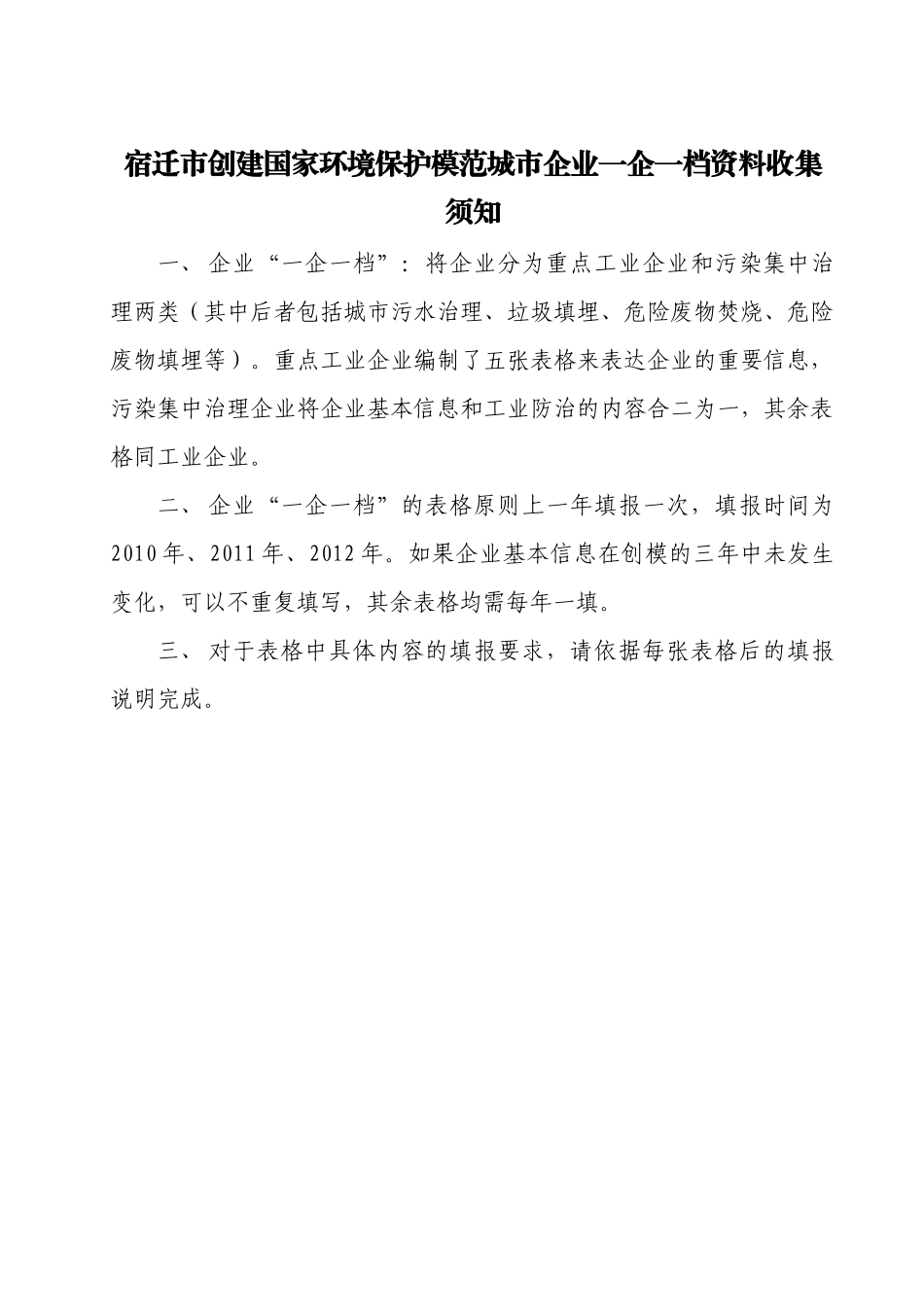 宿迁市创建国家环境保护模范城市企业一企一档资料收集须知

一、企业“一企一档”：将企业分为重点工业企业和污染集中治理两类（其中后者包括城市污水治理、垃圾填埋、危险废物焚烧、危险废物填埋等）。重点工业企业编制了五张表格来表达企业的重要信息，污染集中治理企业将企业基本信息和工业防治的内容合二为一，其余表格同工业企业。

二、企业“一企一档”的表格原则上一年填报一次，填报时间为2010年、2011年、2012年。如果企业基本信息在创模的三年中未发生变化，可以不重复填写，其余表格均需每年一填。

三、对于表格中具体内容的填报要求，请依据每张表格后的填报说明完成。